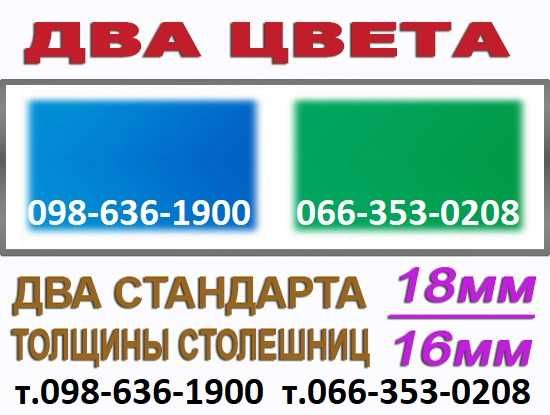 ДВА ЦВЕТА

098-636-1900

066-353-0208

ДВА СТАНДАРТА
ТОЛЩИНЫ СТОЛЕШНИЦ

18мм
16мм

т.098-636-1900 т.066-353-0208